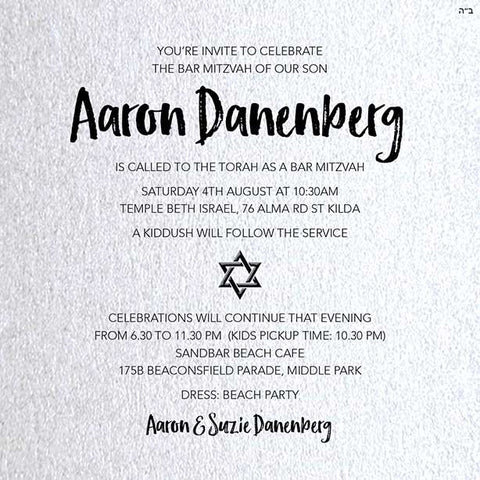 ב״ה

YOU'RE INVITE TO CELEBRATE
THE BAR MITZVAH OF OUR SON

Aaron Danenberg

IS CALLED TO THE TORAH AS A BAR MITZVAH

SATURDAY 4TH AUGUST AT 10:30AM
TEMPLE BETH ISRAEL, 76 ALMA RD ST KILDA

A KIDDUSH WILL FOLLOW THE SERVICE

CELEBRATIONS WILL CONTINUE THAT EVENING
FROM 6.30 TO 11.30 PM (KIDS PICKUP TIME: 10.30 PM)
SANDBAR BEACH CAFE
175B BEACONSFIELD PARADE, MIDDLE PARK

DRESS: BEACH PARTY

Aaron & Suzie Danenberg